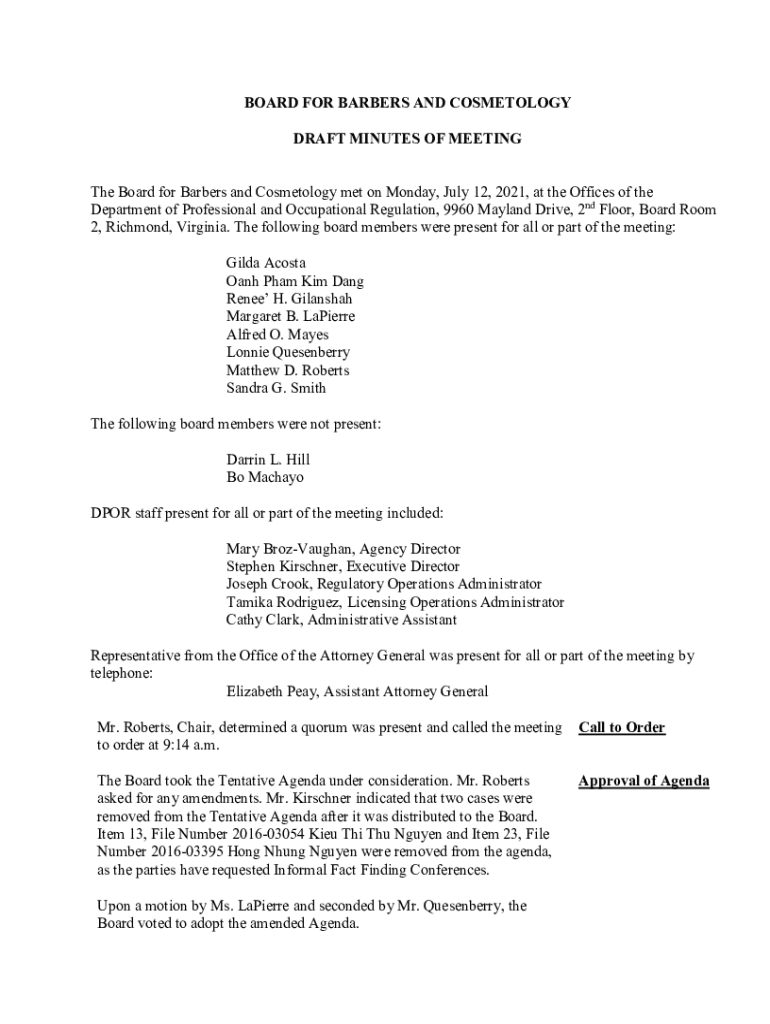 BOARD FOR BARBERS AND COSMETOLOGY

DRAFT MINUTES OF MEETING

The Board for Barbers and Cosmetology met on Monday, July 12, 2021, at the Offices of the Department of Professional and Occupational Regulation, 9960 Mayland Drive, 2$^{nd}$ Floor, Board Room 2, Richmond, Virginia. The following board members were present for all or part of the meeting:

Gilda Acosta
Oanh Pham Kim Dang
Renee' H. Gilanshah
Margaret B. LaPierre
Alfred O. Mayes
Lonnie Quesenberry
Matthew D. Roberts
Sandra G. Smith

The following board members were not present:

Darrin L. Hill
Bo Machayo

DPOR staff present for all or part of the meeting included:

Mary Broz-Vaughan, Agency Director
Stephen Kirschner, Executive Director
Joseph Crook, Regulatory Operations Administrator
Tamika Rodriguez, Licensing Operations Administrator
Cathy Clark, Administrative Assistant

Representative from the Office of the Attorney General was present for all or part of the meeting by telephone:
Elizabeth Peay, Assistant Attorney General

Mr. Roberts, Chair, determined a quorum was present and called the meeting to order at 9:14 a.m.

Call to Order

The Board took the Tentative Agenda under consideration. Mr. Roberts asked for any amendments. Mr. Kirschner indicated that two cases were removed from the Tentative Agenda after it was distributed to the Board. Item 13, File Number 2016-03054 Kieu Thi Thu Nguyen and Item 23, File Number 2016-03395 Hong Nhung Nguyen were removed from the agenda, as the parties have requested Informal Fact Finding Conferences.

Approval of Agenda

Upon a motion by Ms. LaPierre and seconded by Mr. Quesenberry, the Board voted to adopt the amended Agenda.